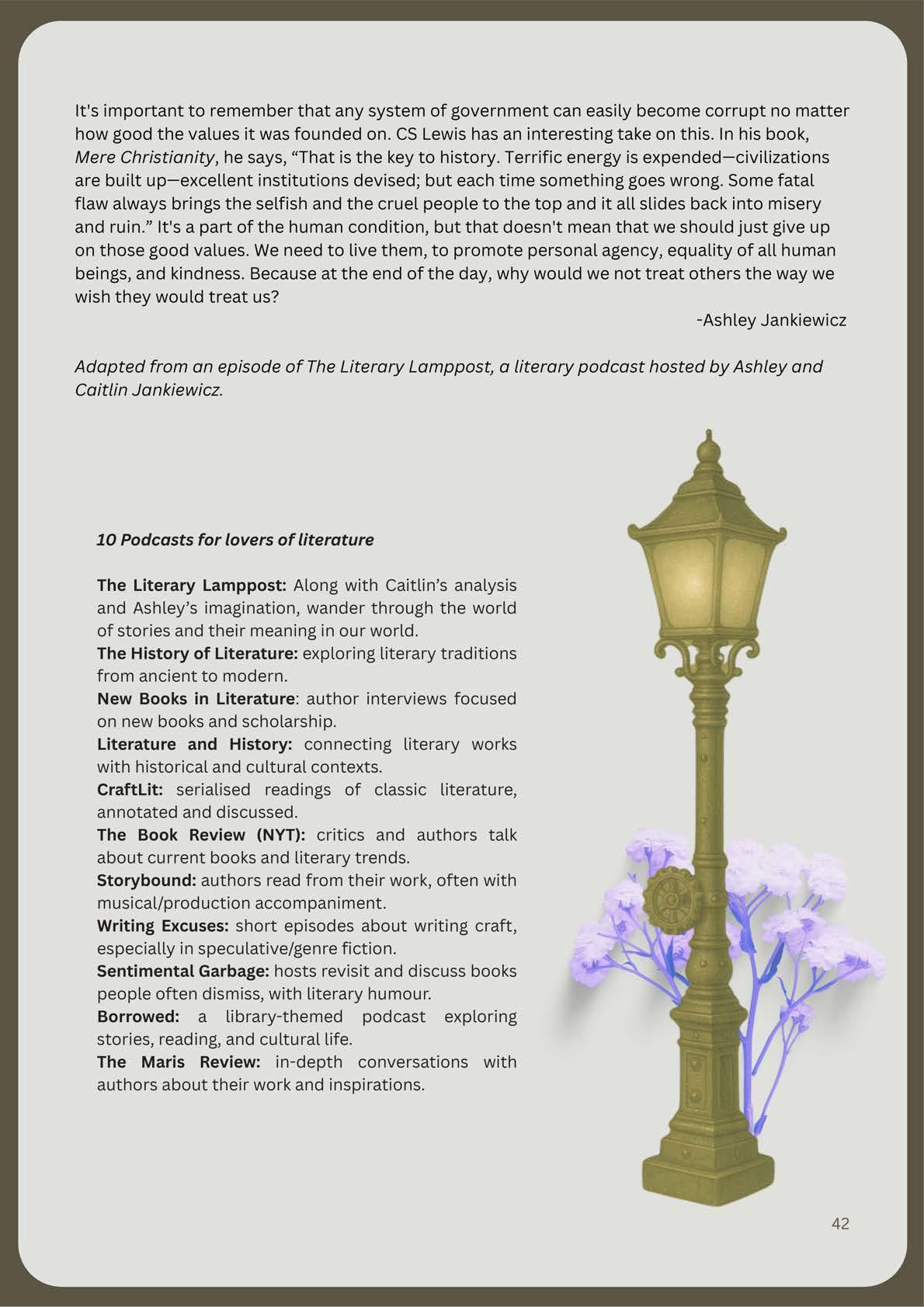 It's important to remember that any system of government can easily become corrupt no matter how good the values it was founded on. CS Lewis has an interesting take on this. In his book, Mere Christianity, he says, “That is the key to history. Terrific energy is expended—civilizations are built up—excellent institutions devised; but each time something goes wrong. Some fatal flaw always brings the selfish and the cruel people to the top and it all slides back into misery and ruin.” It's a part of the human condition, but that doesn't mean that we should just give up on those good values. We need to live them, to promote personal agency, equality of all human beings, and kindness. Because at the end of the day, why would we not treat others the way we wish they would treat us?

-Ashley Jankiewicz

Adapted from an episode of The Literary Lamppost, a literary podcast hosted by Ashley and Caitlin Jankiewicz.

10 Podcasts for lovers of literature

The Literary Lamppost: Along with Caitlin’s analysis and Ashley’s imagination, wander through the world of stories and their meaning in our world.
The History of Literature: exploring literary traditions from ancient to modern.
New Books in Literature: author interviews focused on new books and scholarship.
Literature and History: connecting literary works with historical and cultural contexts.
CraftLit: serialised readings of classic literature, annotated and discussed.
The Book Review (NYT): critics and authors talk about current books and literary trends.
Storybound: authors read from their work, often with musical/production accompaniment.
Writing Excuses: short episodes about writing craft, especially in speculative/genre fiction.
Sentimental Garbage: hosts revisit and discuss books people often dismiss, with literary humour.
Borrowed: a library-themed podcast exploring stories, reading, and cultural life.
The Maris Review: in-depth conversations with authors about their work and inspirations.

42